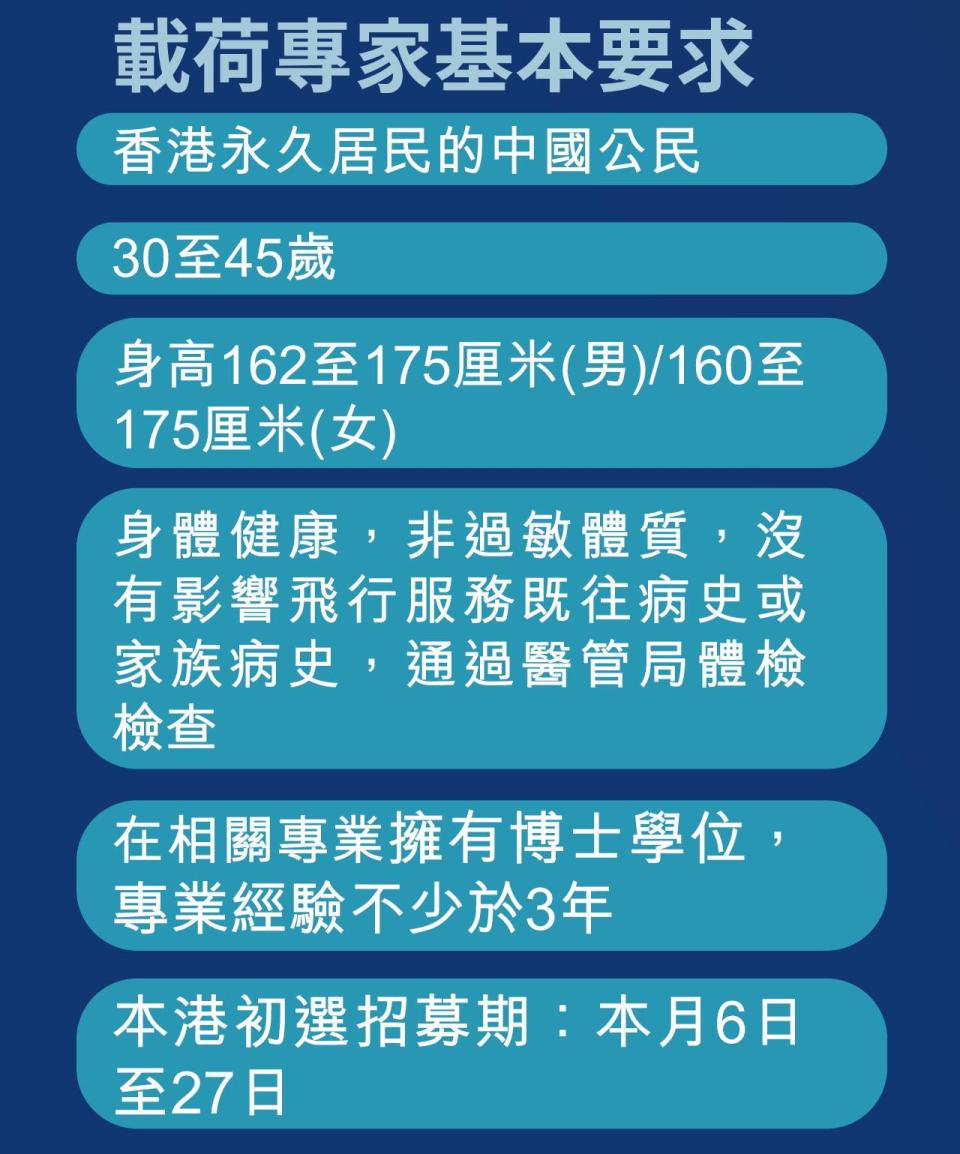 載荷專家基本要求

香港永久居民的中國公民

30至45歲

身高162至175厘米(男)/160至175厘米(女)

身體健康，非過敏體質，沒有影響飛行服務既往病史或家族病史，通過醫管局體檢檢查

在相關專業擁有博士學位，專業經驗不少於3年

本港初選招募期：本月6日至27日